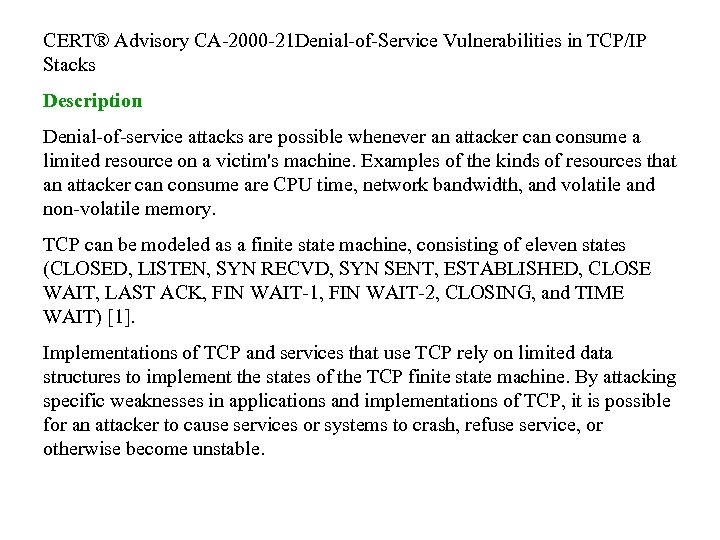 CERT® Advisory CA-2000-21Denial-of-Service Vulnerabilities in TCP/IP Stacks

Description

Denial-of-service attacks are possible whenever an attacker can consume a limited resource on a victim's machine. Examples of the kinds of resources that an attacker can consume are CPU time, network bandwidth, and volatile and non-volatile memory.

TCP can be modeled as a finite state machine, consisting of eleven states (CLOSED, LISTEN, SYN RECVD, SYN SENT, ESTABLISHED, CLOSE WAIT, LAST ACK, FIN WAIT-1, FIN WAIT-2, CLOSING, and TIME WAIT) [1].

Implementations of TCP and services that use TCP rely on limited data structures to implement the states of the TCP finite state machine. By attacking specific weaknesses in applications and implementations of TCP, it is possible for an attacker to cause services or systems to crash, refuse service, or otherwise become unstable.